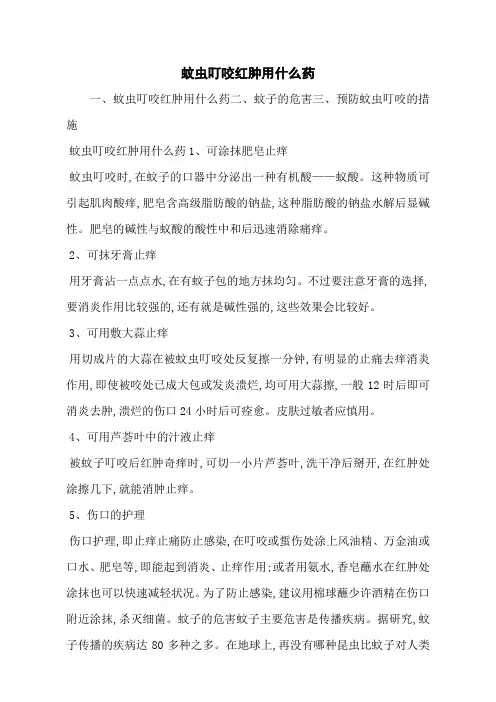 蚊虫叮咬红肿用什么药

一、蚊虫叮咬红肿用什么药二、蚊子的危害三、预防蚊虫叮咬的措施

蚊虫叮咬红肿用什么药 1、可涂抹肥皂止痒

蚊虫叮咬时,在蚊子的口器中分泌出一种有机酸——蚁酸。这种物质可引起肌肉酸痒,肥皂含高级脂肪酸的钠盐,这种脂肪酸的钠盐水解后显碱性。肥皂的碱性与蚁酸的酸性中和后迅速消除痛痒。

2、可抹牙膏止痒

用牙膏沾一点点水,在有蚊子包的地方抹均匀。不过要注意牙膏的选择,要消炎作用比较强的,还有就是碱性强的,这些效果会比较好。

3、可用敷大蒜止痒

用切成片的大蒜在被蚊虫叮咬处反复擦一分钟,有明显的止痛去痒消炎作用,即使被咬处已成大包或发炎溃烂,均可用大蒜擦,一般 12 时后即可消炎去肿,溃烂的伤口 24 小时后可痊愈。皮肤过敏者应慎用。

4、可用芦荟叶中的汁液止痒

被蚊子叮咬后红肿奇痒时,可切一小片芦荟叶,洗干净后掰开,在红肿处涂擦几下,就能消肿止痒。

5、伤口的护理

伤口护理,即止痒止痛防止感染,在叮咬或蜇伤处涂上风油精、万金油或口水、肥皂等,即能起到消炎、止痒作用;或者用氨水,香皂蘸水在红肿处涂抹也可以快速减轻状况。为了防止感染,建议用棉球蘸少许酒精在伤口附近涂抹,杀灭细菌。蚊子的危害蚊子主要危害是传播疾病。据研究,蚊子传播的疾病达 80 多种之多。在地球上,再没有哪种昆虫比蚊子对人类